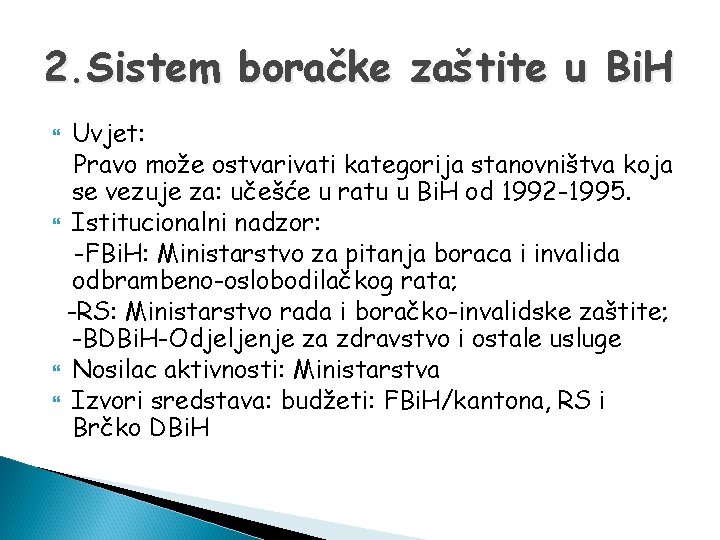 2.Sistem boračke zaštite u BiH

Uvjet:
Pravo može ostvarivati kategorija stanovništva koja se vezuje za: učešće u ratu u BiH od 1992-1995.

Istitucionalni nadzor:
-FBiH: Ministarstvo za pitanja boraca i invalida odbrambeno-oslobodilačkog rata;
-RS: Ministarstvo rada i boračko-invalidske zaštite;
-BDBiH-Odjeljenje za zdravstvo i ostale usluge

Nosilac aktivnosti: Ministarstva

Izvori sredstava: budžeti: FBiH/kantona, RS i Brčko DBiH